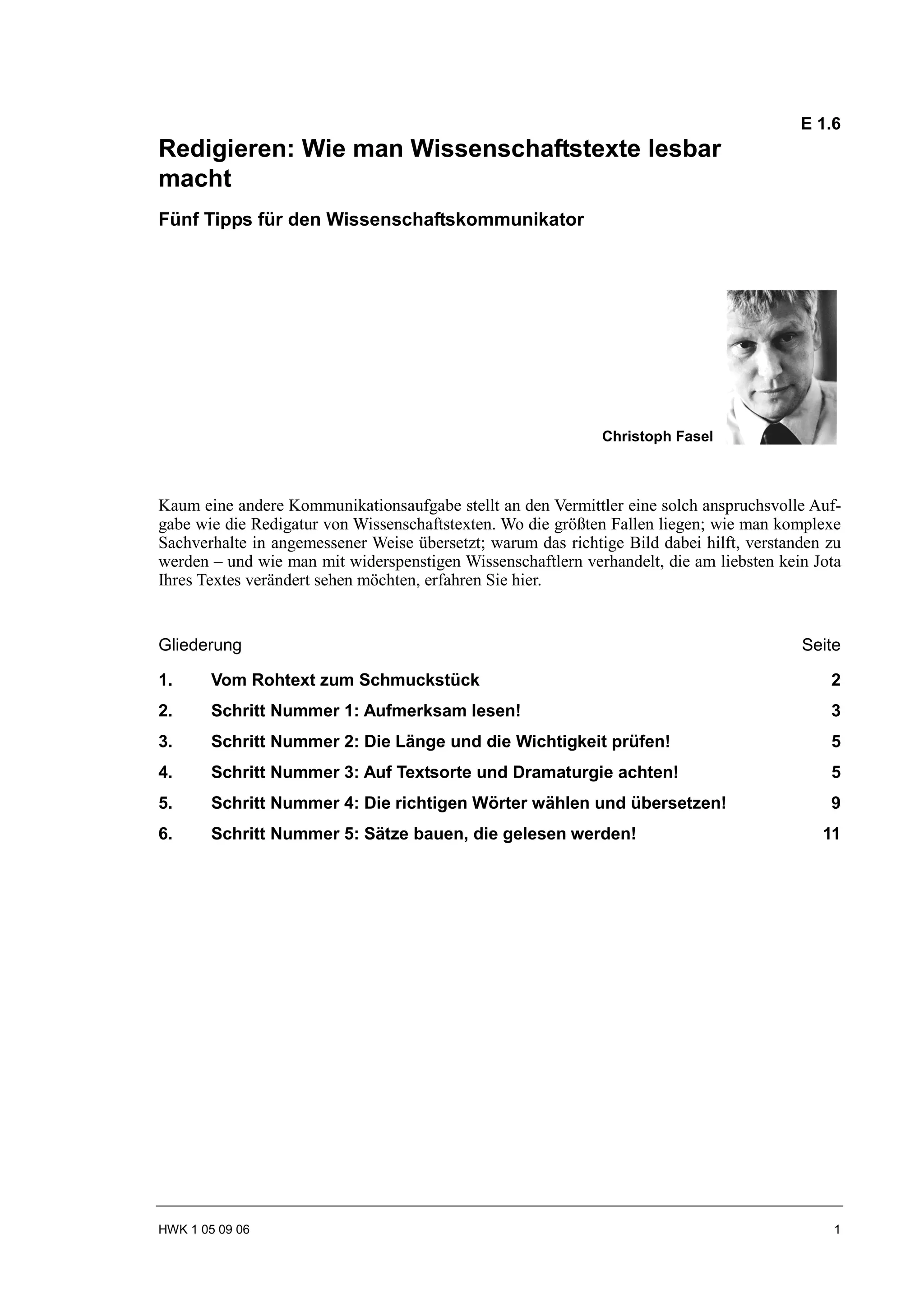 E 1.6

Redigieren: Wie man Wissenschaftstexte lesbar macht

Fünf Tipps für den Wissenschaftskommunikator

Christoph Fasel

Kaum eine andere Kommunikationsaufgabe stellt an den Vermittler eine solch anspruchsvolle Aufgabe wie die Redigatur von Wissenschaftstexten. Wo die größten Fallen liegen; wie man komplexe Sachverhalte in angemessener Weise übersetzt; warum das richtige Bild dabei hilft, verstanden zu werden – und wie man mit widerspenstigen Wissenschaftlern verhandelt, die am liebsten kein Jota Ihres Textes verändert sehen möchten, erfahren Sie hier.

| Gliederung | | Seite |
|---|---|---|
| 1. | Vom Rohtext zum Schmuckstück | 2 |
| 2. | Schritt Nummer 1: Aufmerksam lesen! | 3 |
| 3. | Schritt Nummer 2: Die Länge und die Wichtigkeit prüfen! | 5 |
| 4. | Schritt Nummer 3: Auf Textsorte und Dramaturgie achten! | 5 |
| 5. | Schritt Nummer 4: Die richtigen Wörter wählen und übersetzen! | 9 |
| 6. | Schritt Nummer 5: Sätze bauen, die gelesen werden! | 11 |

HWK 1 05 09 06

1